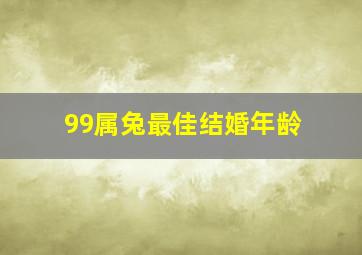 99属兔最佳结婚年龄